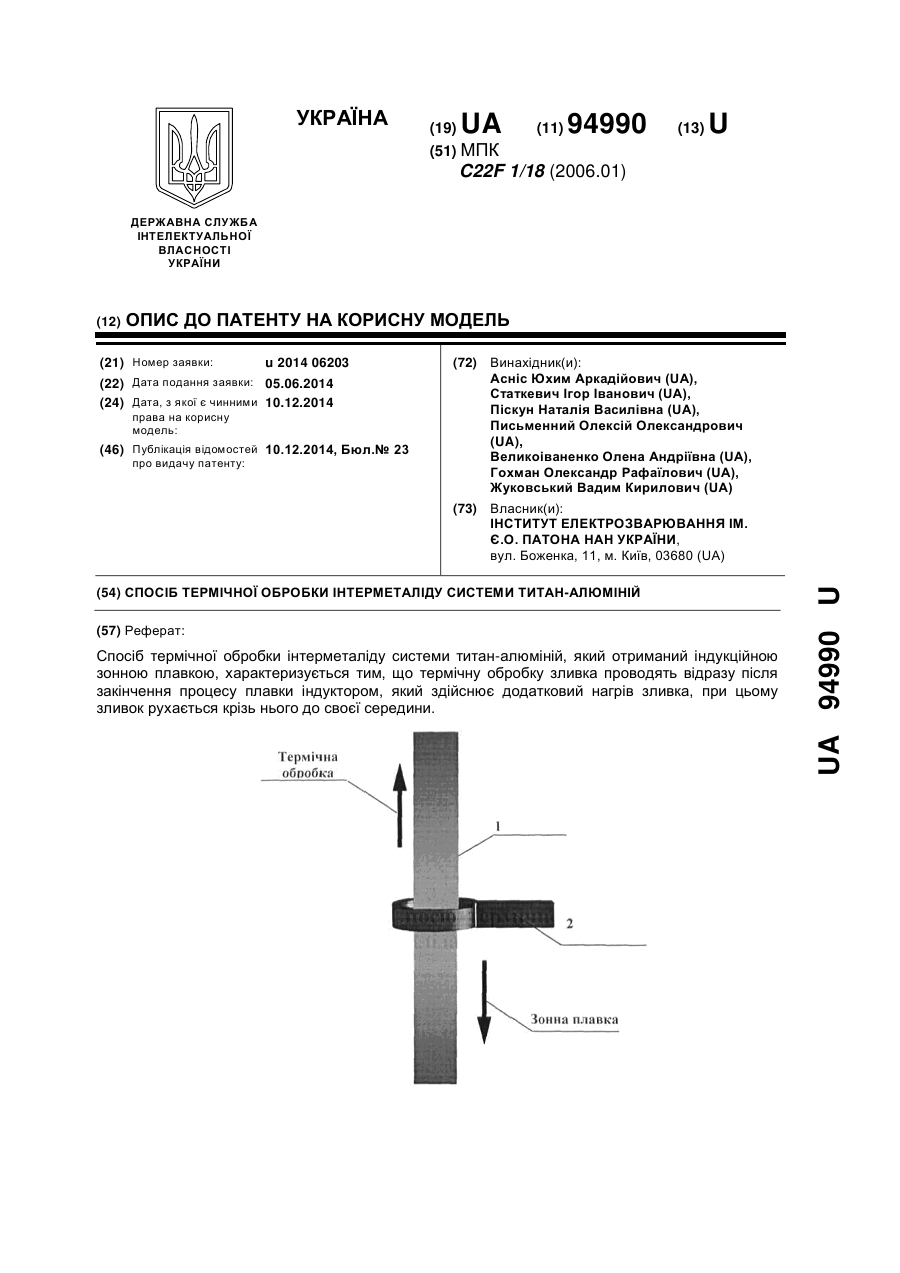 ДЕРЖАВНА СЛУЖБА ІНТЕЛЕКТУАЛЬНОЇ ВЛАСНОСТІ УКРАЇНИ

УКРАЇНА

(19) UA (11) 94990 (13) U

(51) МПК
C22F 1/18 (2006.01)

(12) ОПИС ДО ПАТЕНТУ НА КОРИСНУ МОДЕЛЬ

(21) Номер заявки: u 2014 06203
(22) Дата подання заявки: 05.06.2014
(24) Дата, з якої є чинними права на корисну модель: 10.12.2014
(46) Публікація відомостей про видачу патенту: 10.12.2014, Бюл.№ 23

(72) Винахідник(и):
Асніс Юхим Аркадійович (UA),
Статкевич Ігор Іванович (UA),
Піскун Наталія Василівна (UA),
Письменний Олексій Олександрович (UA),
Великоіваненко Олена Андріївна (UA),
Гохман Олександр Рафаїлович (UA),
Жуковський Вадим Кирилович (UA)

(73) Власник(и):
ІНСТИТУТ ЕЛЕКТРОЗВАРЮВАННЯ ІМ. Є.О. ПАТОНА НАН УКРАЇНИ,
вул. Боженка, 11, м. Київ, 03680 (UA)

(54) СПОСІБ ТЕРМІЧНОЇ ОБРОБКИ ІНТЕРМЕТАЛІДУ СИСТЕМИ ТИТАН-АЛЮМІНІЙ

(57) Реферат:

Спосіб термічної обробки інтерметаліду системи титан-алюміній, який отриманий індукційною зонною плавкою, характеризується тим, що термічну обробку зливка проводять відразу після закінчення процесу плавки індуктором, який здійснює додатковий нагрів зливка, при цьому зливок рухається крізь нього до своєї середини.

Термічна обробка

1

2

Зонна плавка

UA 94990 U